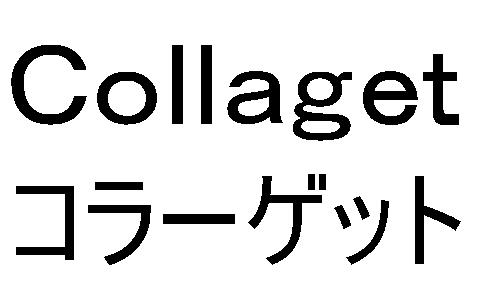 Collaget
コラーゲット